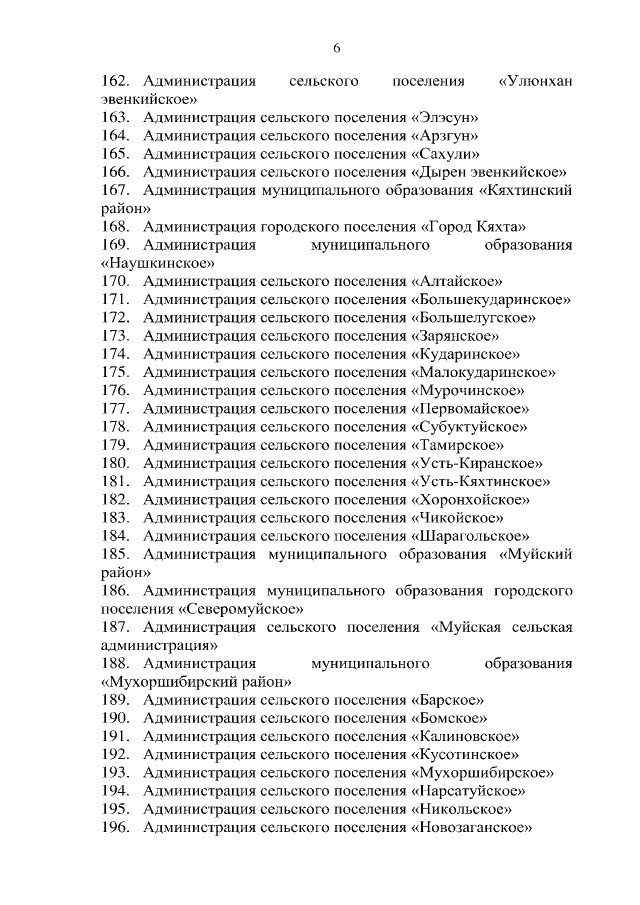 6

162. Администрация сельского поселения «Улюнхан эвенкийское»
163. Администрация сельского поселения «Элэсун»
164. Администрация сельского поселения «Арзгун»
165. Администрация сельского поселения «Сахули»
166. Администрация сельского поселения «Дырен эвенкийское»
167. Администрация муниципального образования «Кяхтинский район»
168. Администрация городского поселения «Город Кяхта»
169. Администрация муниципального образования «Наушкинское»
170. Администрация сельского поселения «Алтайское»
171. Администрация сельского поселения «Большекударинское»
172. Администрация сельского поселения «Большелугское»
173. Администрация сельского поселения «Зарянское»
174. Администрация сельского поселения «Кударинское»
175. Администрация сельского поселения «Малокударинское»
176. Администрация сельского поселения «Мурочинское»
177. Администрация сельского поселения «Первомайское»
178. Администрация сельского поселения «Субуктуйское»
179. Администрация сельского поселения «Тамирское»
180. Администрация сельского поселения «Усть-Киранское»
181. Администрация сельского поселения «Усть-Кяхтинское»
182. Администрация сельского поселения «Хоронхойское»
183. Администрация сельского поселения «Чикойское»
184. Администрация сельского поселения «Шарагольское»
185. Администрация муниципального образования «Муйский район»
186. Администрация муниципального образования городского поселения «Северомуйское»
187. Администрация сельского поселения «Муйская сельская администрация»
188. Администрация муниципального образования «Мухоршибирский район»
189. Администрация сельского поселения «Барское»
190. Администрация сельского поселения «Бомское»
191. Администрация сельского поселения «Калиновское»
192. Администрация сельского поселения «Кусотинское»
193. Администрация сельского поселения «Мухоршибирское»
194. Администрация сельского поселения «Нарсатуйское»
195. Администрация сельского поселения «Никольское»
196. Администрация сельского поселения «Новозаганское»